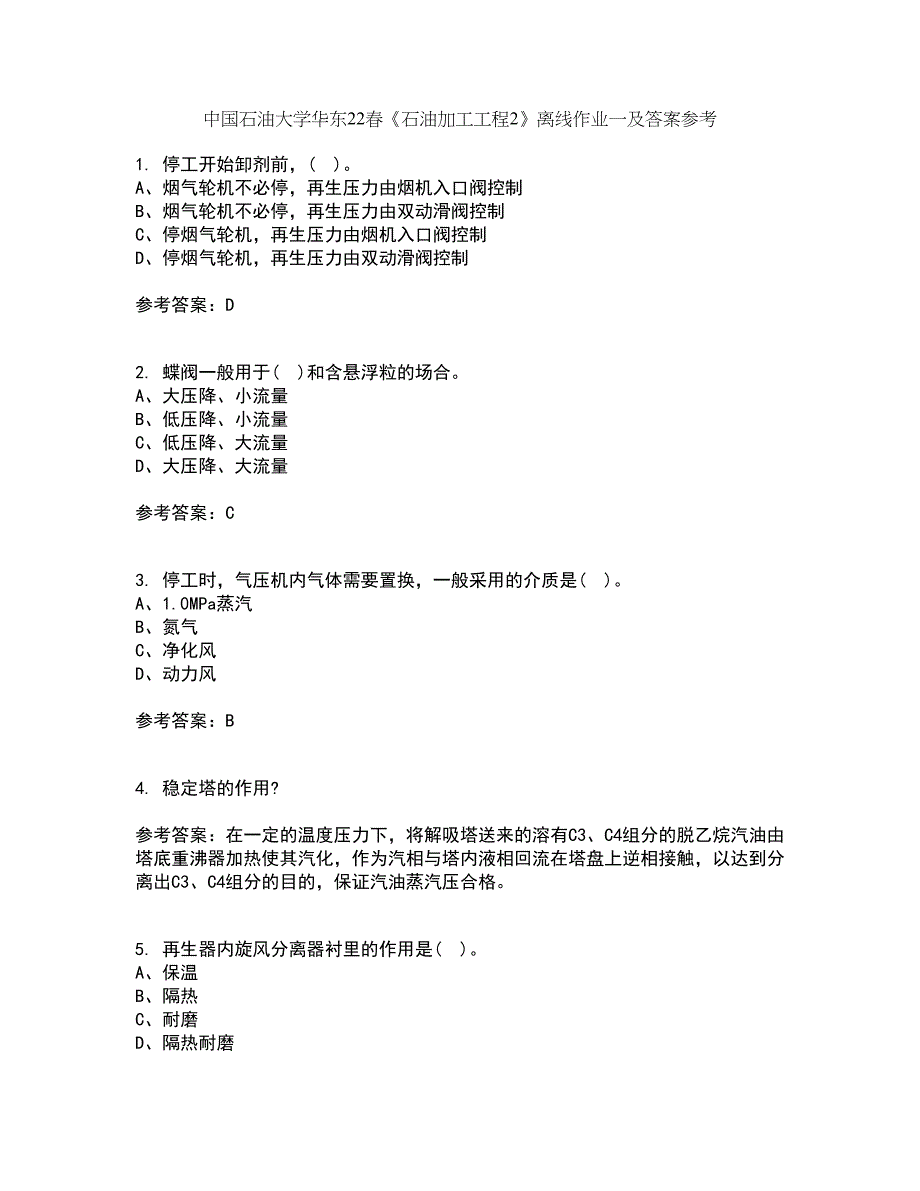 中国石油大学华东22春《石油加工工程2》离线作业一及答案参考

1. 停工开始卸剂前，( )。
A、烟气轮机不必停，再生压力由烟机入口阀控制
B、烟气轮机不必停，再生压力由双动滑阀控制
C、停烟气轮机，再生压力由烟机入口阀控制
D、停烟气轮机，再生压力由双动滑阀控制

参考答案：D

2. 蝶阀一般用于( )和含悬浮粒的场合。
A、大压降、小流量
B、低压降、小流量
C、低压降、大流量
D、大压降、大流量

参考答案：C

3. 停工时，气压机内气体需要置换，一般采用的介质是( )。
A、1.0MPa蒸汽
B、氮气
C、净化风
D、动力风

参考答案：B

4. 稳定塔的作用?

参考答案：在一定的温度压力下，将解吸塔送来的溶有C3、C4组分的脱乙烷汽油由塔底重沸器加热使其汽化，作为汽相与塔内液相回流在塔盘上逆相接触，以达到分离出C3、C4组分的目的，保证汽油蒸汽压合格。

5. 再生器内旋风分离器衬里的作用是( )。
A、保温
B、隔热
C、耐磨
D、隔热耐磨